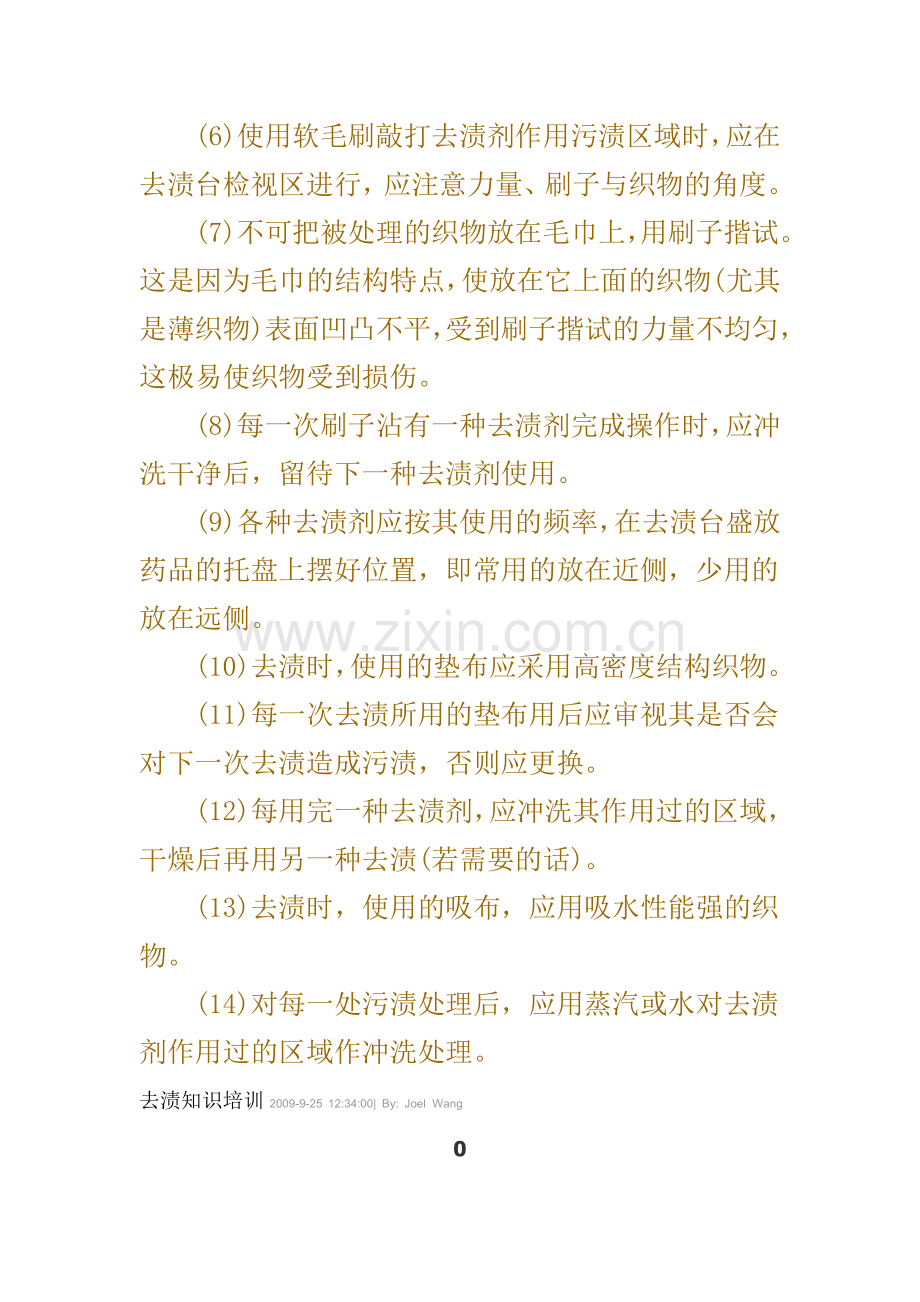 (6)使用软毛刷敲打去渍剂作用污渍区域时，应在去渍台检视区进行，应注意力量、刷子与织物的角度。

(7)不可把被处理的织物放在毛巾上，用刷子揩试。这是因为毛巾的结构特点，使放在它上面的织物(尤其是薄织物)表面凹凸不平，受到刷子揩试的力量不均匀，这极易使织物受到损伤。

(8)每一次刷子沾有一种去渍剂完成操作时，应冲洗干净后，留待下一种去渍剂使用。

(9)各种去渍剂应按其使用的频率，在去渍台盛放药品的托盘上摆好位置，即常用的放在近侧，少用的放在远侧。

www.zixin.com.cn

(10)去渍时，使用的垫布应采用高密度结构织物。

(11)每一次去渍所用的垫布用后应审视其是否会对下一次去渍造成污渍，否则应更换。

(12)每用完一种去渍剂，应冲洗其作用过的区域，干燥后再用另一种去渍(若需要的话)。

(13)去渍时，使用的吸布，应用吸水性能强的织物。

(14)对每一处污渍处理后，应用蒸汽或水对去渍剂作用过的区域作冲洗处理。

去渍知识培训 2009-9-25 12:34:00| By: Joel Wang

0